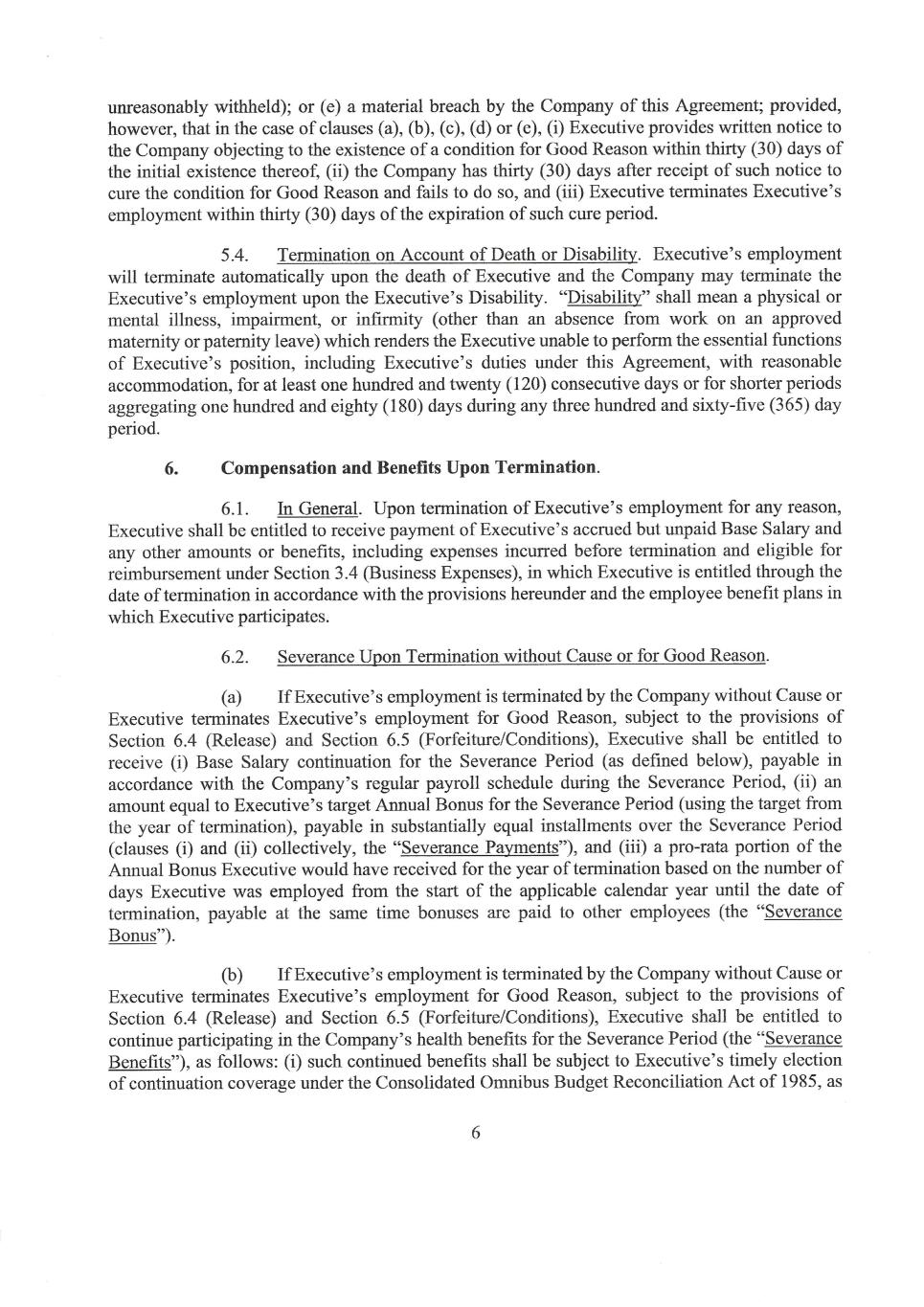 unreasonably withheld); or (e) a material breach by the Company of this Agreement; provided, however, that in the case of clauses (a), (b), (c), (d) or (e), (i) Executive provides written notice to the Company objecting to the existence of a condition for Good Reason within thirty (30) days of the initial existence thereof, (ii) the Company has thirty (30) days after receipt of such notice to cure the condition for Good Reason and fails to do so, and (iii) Executive terminates Executive's employment within thirty (30) days of the expiration of such cure period.

5.4. Termination on Account of Death or Disability. Executive's employment will terminate automatically upon the death of Executive and the Company may terminate the Executive's employment upon the Executive's Disability. "Disability" shall mean a physical or mental illness, impairment, or infirmity (other than an absence from work on an approved maternity or paternity leave) which renders the Executive unable to perform the essential functions of Executive's position, including Executive's duties under this Agreement, with reasonable accommodation, for at least one hundred and twenty (120) consecutive days or for shorter periods aggregating one hundred and eighty (180) days during any three hundred and sixty-five (365) day period.

6. Compensation and Benefits Upon Termination.

6.1. In General. Upon termination of Executive's employment for any reason, Executive shall be entitled to receive payment of Executive's accrued but unpaid Base Salary and any other amounts or benefits, including expenses incurred before termination and eligible for reimbursement under Section 3.4 (Business Expenses), in which Executive is entitled through the date of termination in accordance with the provisions hereunder and the employee benefit plans in which Executive participates.

6.2. Severance Upon Termination without Cause or for Good Reason.

(a) If Executive's employment is terminated by the Company without Cause or Executive terminates Executive's employment for Good Reason, subject to the provisions of Section 6.4 (Release) and Section 6.5 (Forfeiture/Conditions), Executive shall be entitled to receive (i) Base Salary continuation for the Severance Period (as defined below), payable in accordance with the Company's regular payroll schedule during the Severance Period, (ii) an amount equal to Executive's target Annual Bonus for the Severance Period (using the target from the year of termination), payable in substantially equal installments over the Severance Period (clauses (i) and (ii) collectively, the "Severance Payments"), and (iii) a pro-rata portion of the Annual Bonus Executive would have received for the year of termination based on the number of days Executive was employed from the start of the applicable calendar year until the date of termination, payable at the same time bonuses are paid to other employees (the "Severance Bonus").

(b) If Executive's employment is terminated by the Company without Cause or Executive terminates Executive's employment for Good Reason, subject to the provisions of Section 6.4 (Release) and Section 6.5 (Forfeiture/Conditions), Executive shall be entitled to continue participating in the Company's health benefits for the Severance Period (the "Severance Benefits"), as follows: (i) such continued benefits shall be subject to Executive's timely election of continuation coverage under the Consolidated Omnibus Budget Reconciliation Act of 1985, as

6